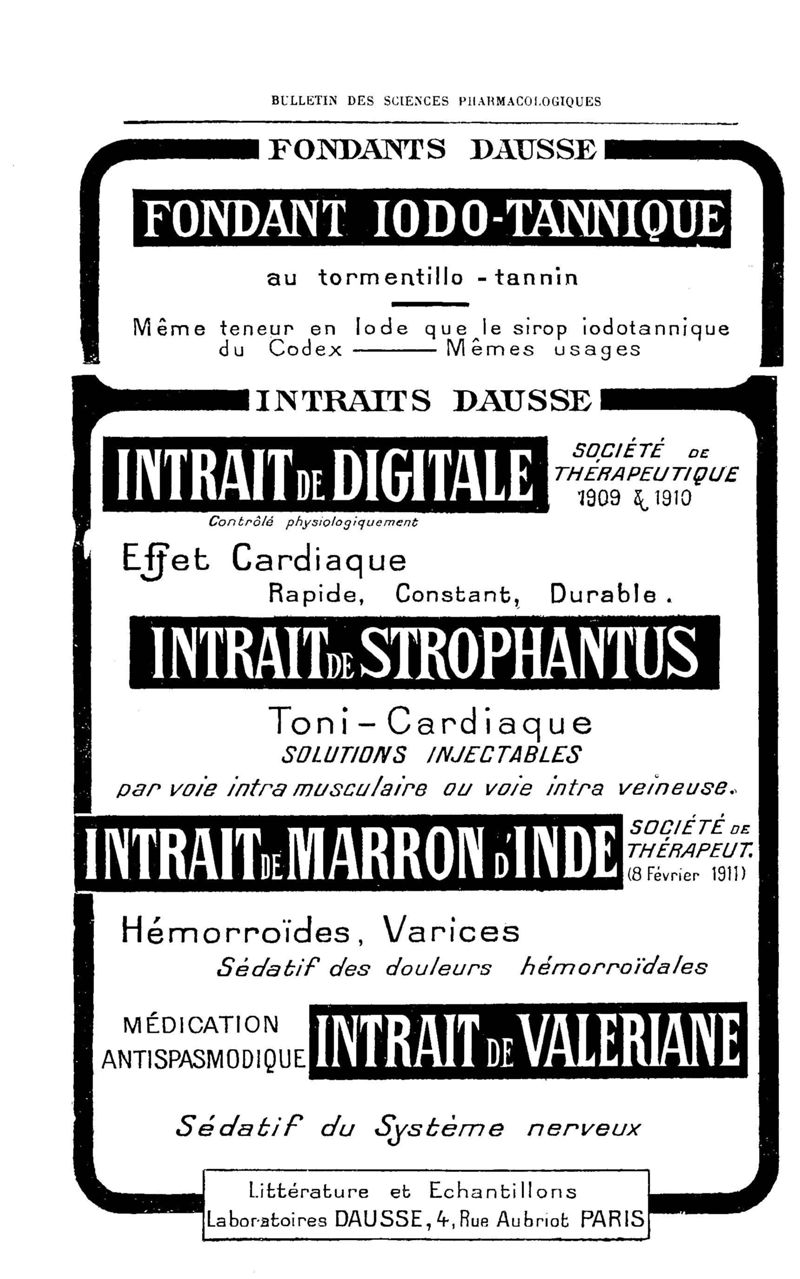 BULLETIN DES SCIENCES PHARMACOLOGIQUES

FONDANTS DAUSSE

FONDANT IODO-TANNIQUE

au tormentillo - tannin

Même teneur en Iode que le sirop iodotannique du Codex ——— Mêmes usages

INTRAITS DAUSSE

INTRAIT DE DIGITALE

SOCIÉTÉ DE THÉRAPEUTIQUE 1909 & 1910

Contrôlé physiologiquement

Effet Cardiaque
Rapide, Constant, Durable.

INTRAIT DE STROPHANTUS

Toni-Cardiaque
SOLUTIONS INJECTABLES
par voie intra musculaire ou voie intra veineuse.

INTRAIT DE MARRON D'INDE

SOCIÉTÉ DE THÉRAPEUT. (8 Février 1911)

Hémorroïdes, Varices
Sédatif des douleurs hémorroïdales

MÉDICATION ANTISPASMODIQUE

INTRAIT DE VALERIANE

Sédatif du Système nerveux

Littérature et Echantillons
Laboratoires DAUSSE, 4, Rue Aubriot PARIS